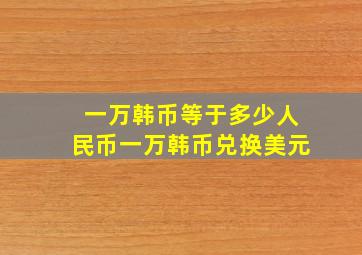 一万韩币等于多少人民币一万韩币兑换美元